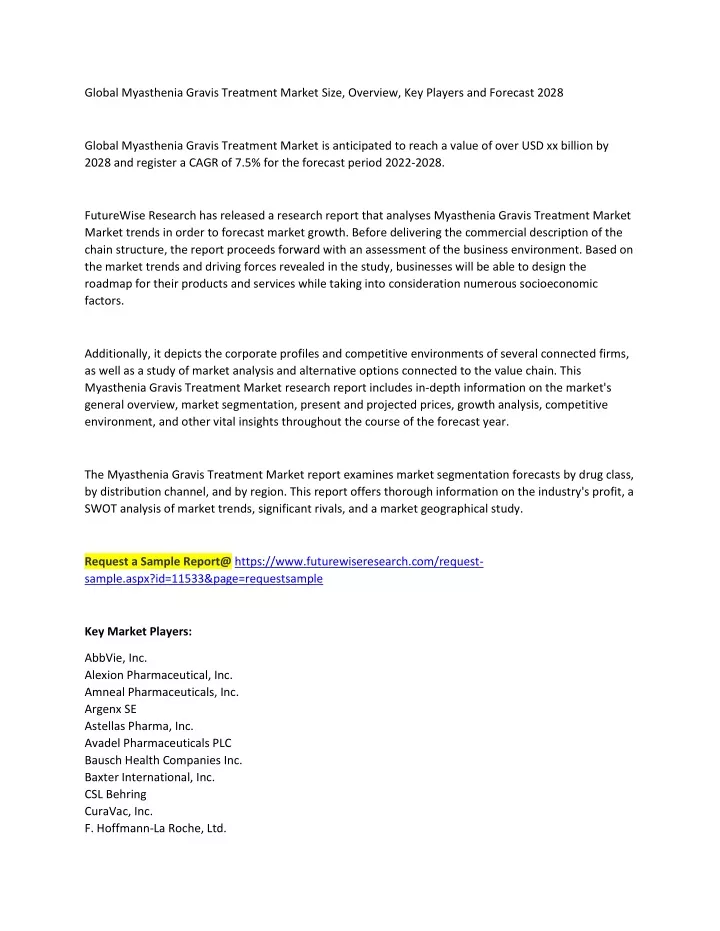 Global Myasthenia Gravis Treatment Market Size, Overview, Key Players and Forecast 2028

Global Myasthenia Gravis Treatment Market is anticipated to reach a value of over USD xx billion by 2028 and register a CAGR of 7.5% for the forecast period 2022-2028.

FutureWise Research has released a research report that analyses Myasthenia Gravis Treatment Market Market trends in order to forecast market growth. Before delivering the commercial description of the chain structure, the report proceeds forward with an assessment of the business environment. Based on the market trends and driving forces revealed in the study, businesses will be able to design the roadmap for their products and services while taking into consideration numerous socioeconomic factors.

Additionally, it depicts the corporate profiles and competitive environments of several connected firms, as well as a study of market analysis and alternative options connected to the value chain. This Myasthenia Gravis Treatment Market research report includes in-depth information on the market's general overview, market segmentation, present and projected prices, growth analysis, competitive environment, and other vital insights throughout the course of the forecast year.

The Myasthenia Gravis Treatment Market report examines market segmentation forecasts by drug class, by distribution channel, and by region. This report offers thorough information on the industry's profit, a SWOT analysis of market trends, significant rivals, and a market geographical study.

Request a Sample Report@ https://www.futurewiseresearch.com/request-sample.aspx?id=11533&page=requestsample

Key Market Players:

AbbVie, Inc.
Alexion Pharmaceutical, Inc.
Amneal Pharmaceuticals, Inc.
Argenx SE
Astellas Pharma, Inc.
Avadel Pharmaceuticals PLC
Bausch Health Companies Inc.
Baxter International, Inc.
CSL Behring
CuraVac, Inc.
F. Hoffmann-La Roche, Ltd.